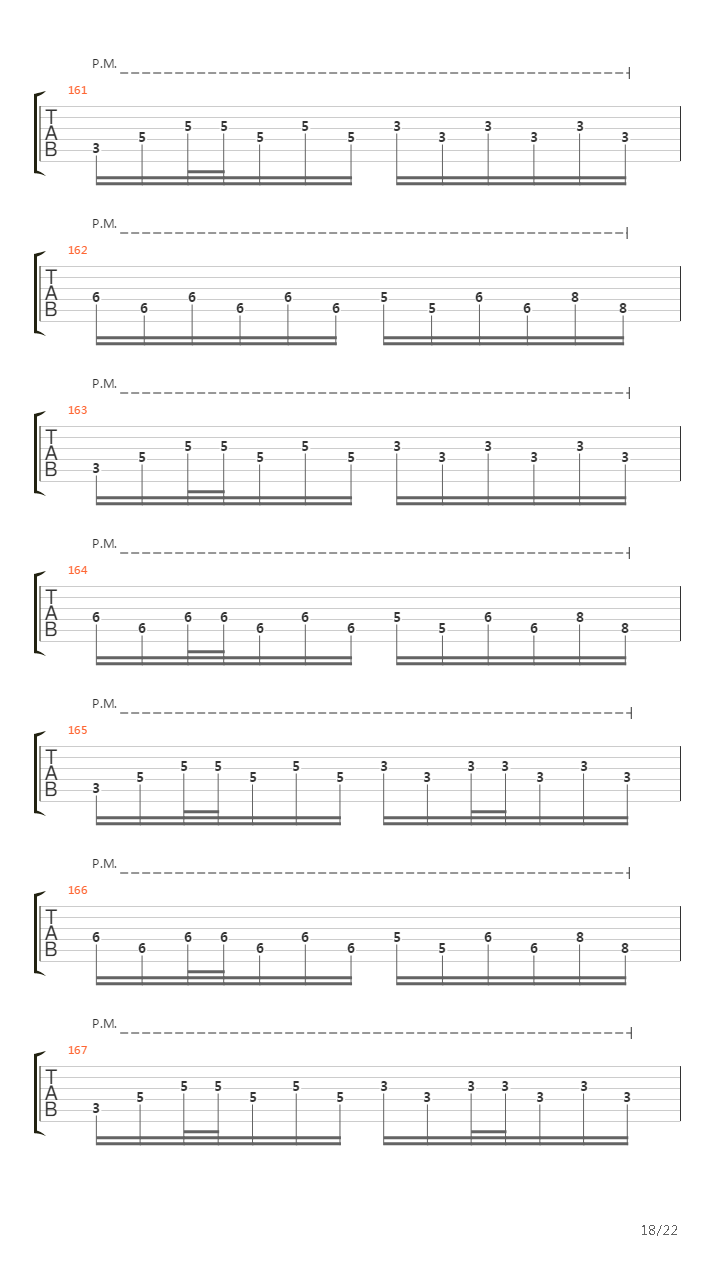 P.M.

161

T
A
B

3 5 5 5 5 5 5 3 3 3 3 3 3

P.M.

162

T
A
B

6 6 6 6 6 6 5 5 6 6 8 8

P.M.

163

T
A
B

3 5 5 5 5 5 5 3 3 3 3 3 3

P.M.

164

T
A
B

6 6 6 6 6 6 6 5 5 6 6 8 8

P.M.

165

T
A
B

3 5 5 5 5 5 5 3 3 3 3 3 3 3

P.M.

166

T
A
B

6 6 6 6 6 6 6 5 5 6 6 8 8

P.M.

167

T
A
B

3 5 5 5 5 5 5 3 3 3 3 3 3 3

18/22